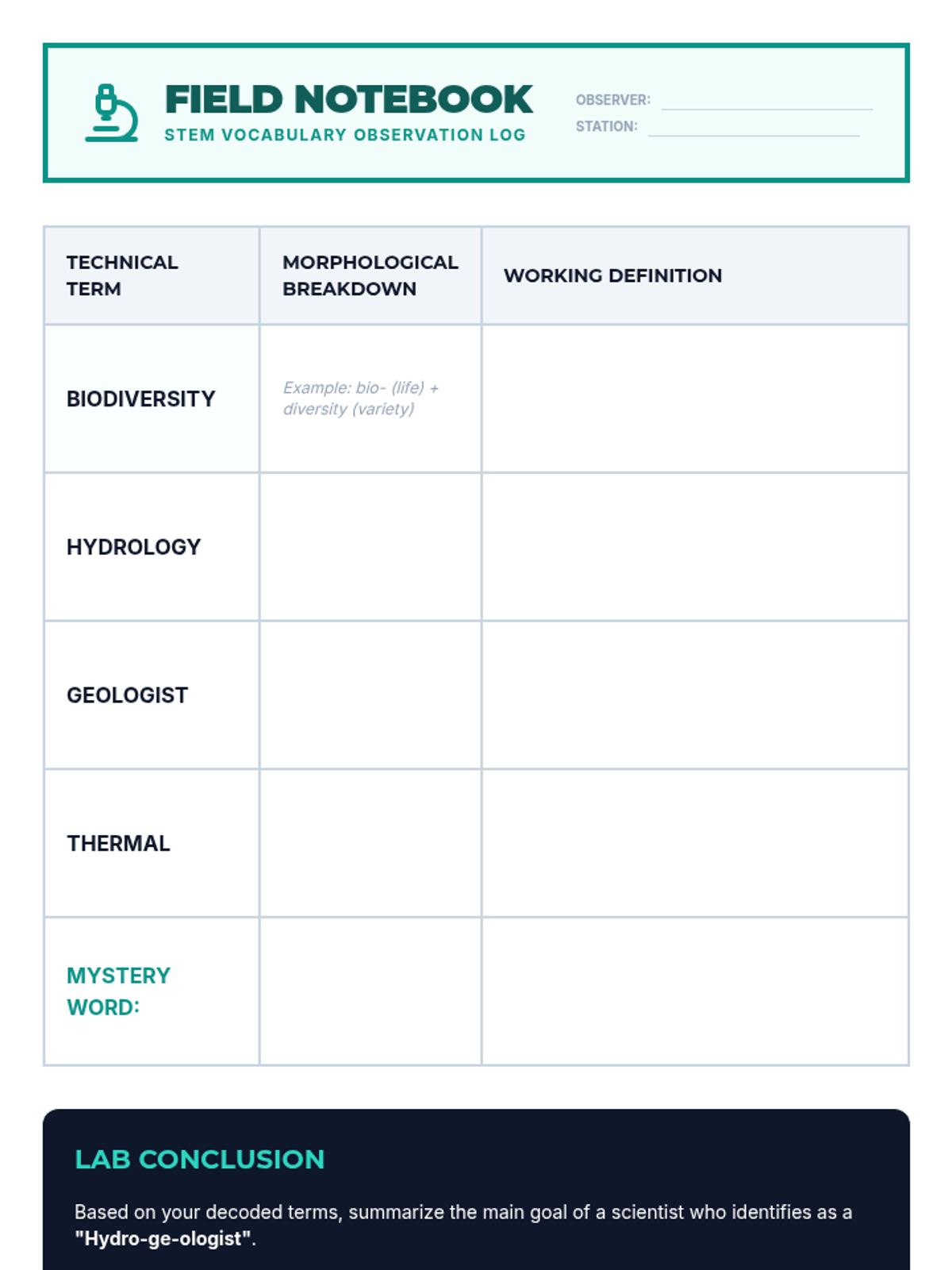 FIELD NOTEBOOK
STEM VOCABULARY OBSERVATION LOG

OBSERVER:
STATION:

| TECHNICAL TERM | MORPHOLOGICAL BREAKDOWN | WORKING DEFINITION |
|---|---|---|
| BIODIVERSITY | Example: bio- (life) + diversity (variety) | |
| HYDROLOGY | | |
| GEOLOGIST | | |
| THERMAL | | |
| MYSTERY WORD: | | |

LAB CONCLUSION

Based on your decoded terms, summarize the main goal of a scientist who identifies as a "Hydro-ge-ologist".